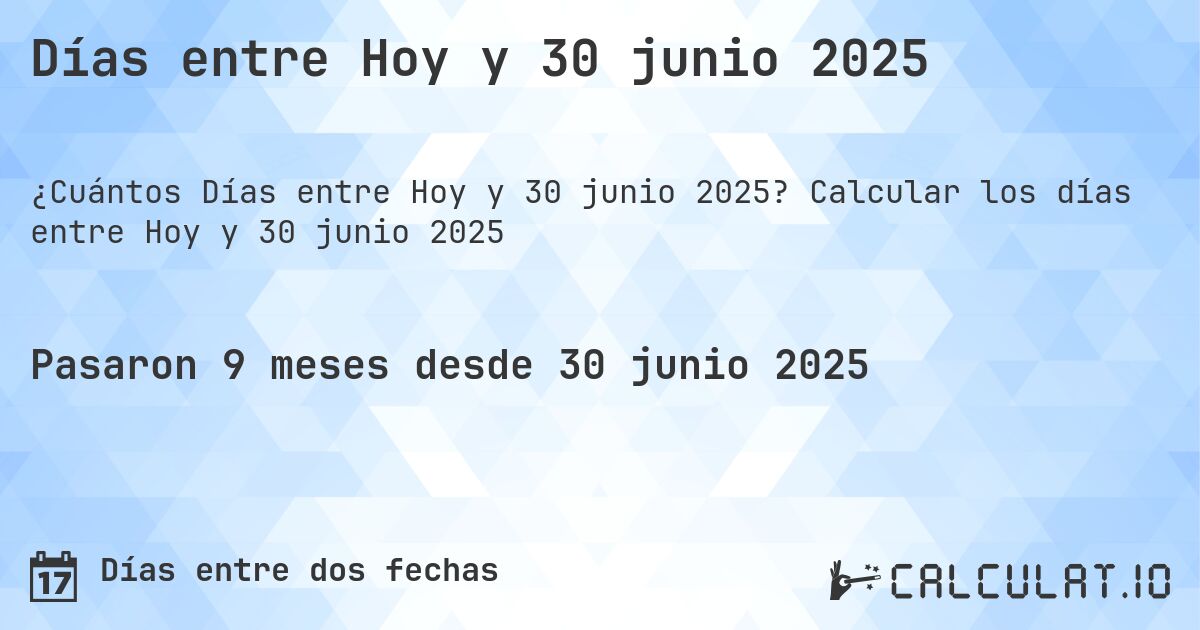 Días entre Hoy y 30 junio 2025

¿Cuántos Días entre Hoy y 30 junio 2025? Calcular los días entre Hoy y 30 junio 2025

Pasaron 9 meses desde 30 junio 2025

17 Días entre dos fechas

CALCULAT.IO